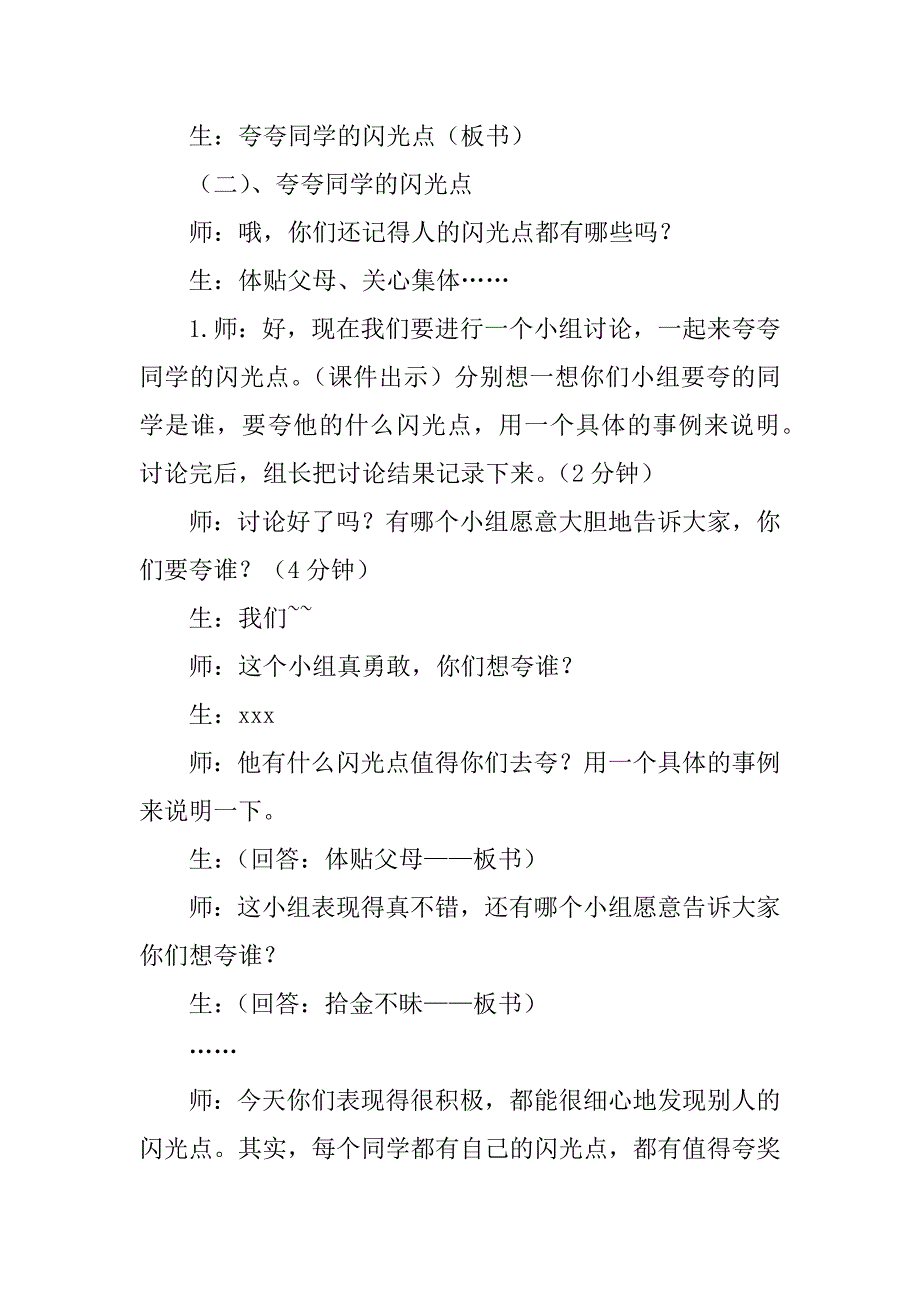 生：夸夸同学的闪光点（板书）

（二）、夸夸同学的闪光点

师：哦，你们还记得人的闪光点都有哪些吗？

生：体贴父母、关心集体……

1.师：好，现在我们要进行一个小组讨论，一起来夸夸同学的闪光点。（课件出示）分别想一想你们小组要夸的同学是谁，要夸他的什么闪光点，用一个具体的事例来说明。讨论完后，组长把讨论结果记录下来。（2分钟）

师：讨论好了吗？有哪个小组愿意大胆地告诉大家，你们要夸谁？（4分钟）

生：我们~~

师：这个小组真勇敢，你们想夸谁？

生：xxx

师：他有什么闪光点值得你们去夸？用一个具体的事例来说明一下。

生：（回答：体贴父母——板书）

师：这小组表现得真不错，还有哪个小组愿意告诉大家你们想夸谁？

生：（回答：拾金不昧——板书）

……

师：今天你们表现得很积极，都能很细心地发现别人的闪光点。其实，每个同学都有自己的闪光点，都有值得夸奖